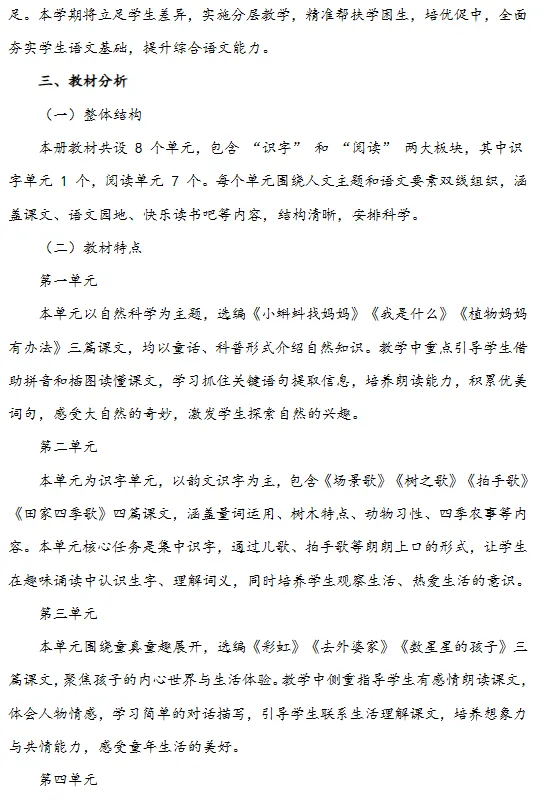 足。本学期将立足学生差异，实施分层教学，精准帮扶学困生，培优促中，全面夯实学生语文基础，提升综合语文能力。

三、教材分析

（一）整体结构

本册教材共设 8 个单元，包含 “识字” 和 “阅读” 两大板块，其中识字单元 1 个，阅读单元 7 个。每个单元围绕人文主题和语文要素双线组织，涵盖课文、语文园地、快乐读书吧等内容，结构清晰，安排科学。

（二）教材特点

第一单元

本单元以自然科学为主题，选编《小蝌蚪找妈妈》《我是什么》《植物妈妈有办法》三篇课文，均以童话、科普形式介绍自然知识。教学中重点引导学生借助拼音和插图读懂课文，学习抓住关键语句提取信息，培养朗读能力，积累优美词句，感受大自然的奇妙，激发学生探索自然的兴趣。

第二单元

本单元为识字单元，以韵文识字为主，包含《场景歌》《树之歌》《拍手歌》《田家四季歌》四篇课文，涵盖量词运用、树木特点、动物习性、四季农事等内容。本单元核心任务是集中识字，通过儿歌、拍手歌等朗朗上口的形式，让学生在趣味诵读中认识生字、理解词义，同时培养学生观察生活、热爱生活的意识。

第三单元

本单元围绕童真童趣展开，选编《彩虹》《去外婆家》《数星星的孩子》三篇课文，聚焦孩子的内心世界与生活体验。教学中侧重指导学生有感情朗读课文，体会人物情感，学习简单的对话描写，引导学生联系生活理解课文，培养想象力与共情能力，感受童年生活的美好。

第四单元